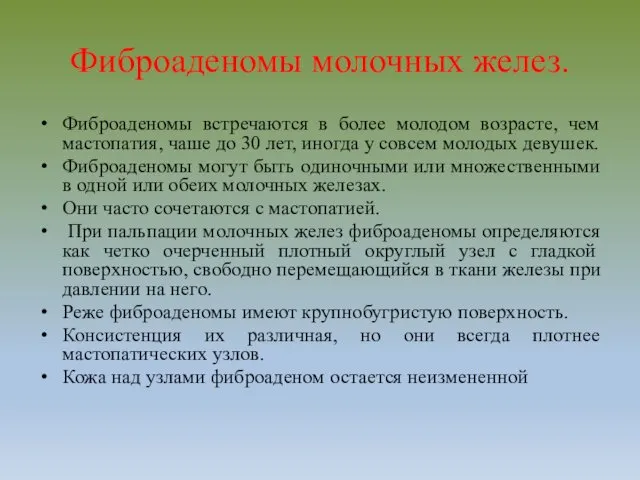 Фиброаденомы молочных желез.

• Фиброаденомы встречаются в более молодом возрасте, чем мастопатия, чаше до 30 лет, иногда у совсем молодых девушек.
• Фиброаденомы могут быть одиночными или множественными в одной или обеих молочных железах.
• Они часто сочетаются с мастопатией.
• При пальпации молочных желез фиброаденомы определяются как четко очерченный плотный округлый узел с гладкой поверхностью, свободно перемещающийся в ткани железы при давлении на него.
• Реже фиброаденомы имеют крупнобугристую поверхность.
• Консистенция их различная, но они всегда плотнее мастопатических узлов.
• Кожа над узлами фиброаденом остается неизмененной